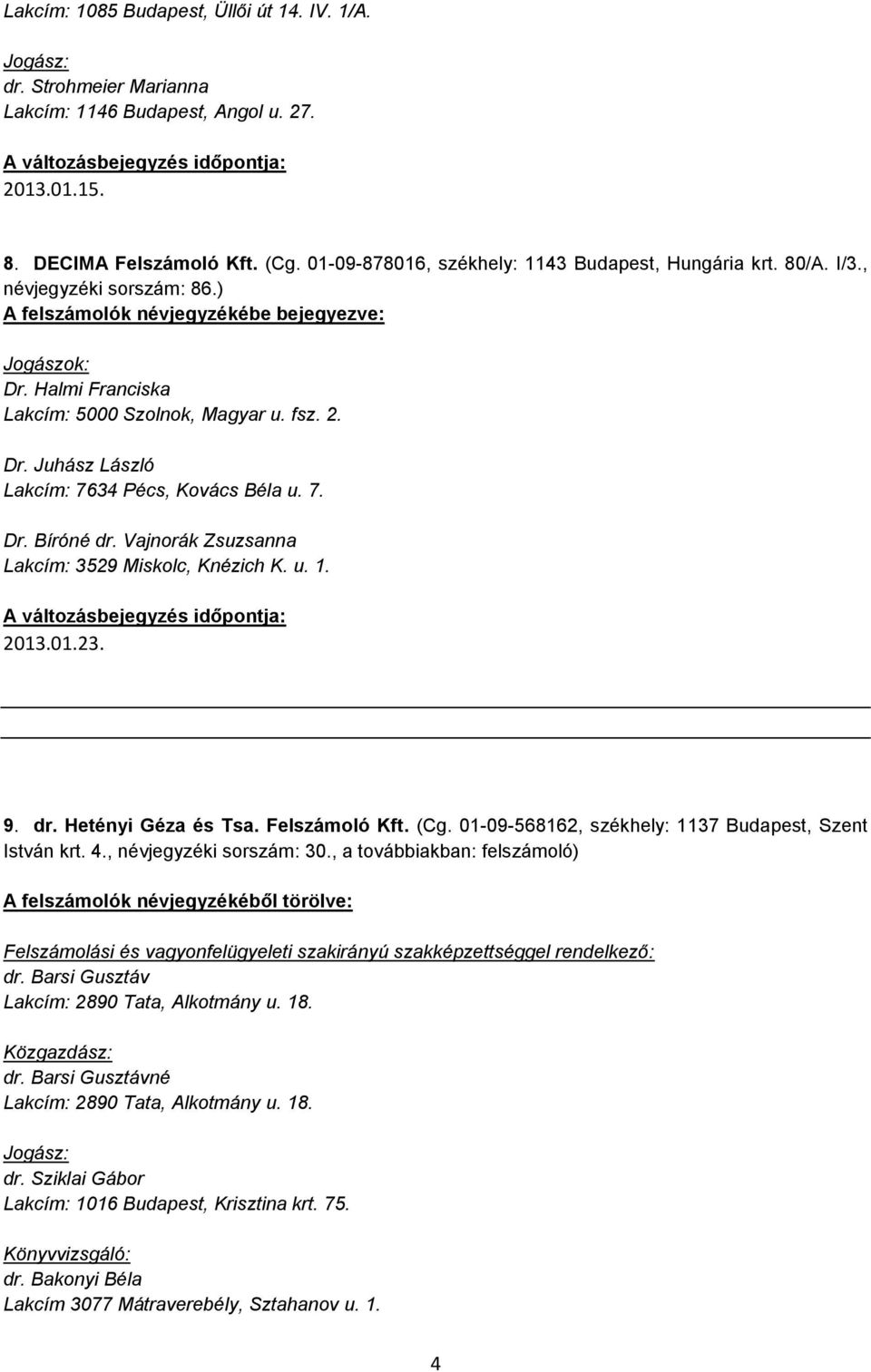 Lakcím: 1085 Budapest, Üllői út 14. IV. 1/A.

Jogász:
dr. Strohmeier Marianna
Lakcím: 1146 Budapest, Angol u. 27.

A változásbejegyzés időpontja:
2013.01.15.

8. DECIMA Felszámoló Kft. (Cg. 01-09-878016, székhely: 1143 Budapest, Hungária krt. 80/A. I/3., névjegyzéki sorszám: 86.)
A felszámolók névjegyzékébe bejegyezve:

Jogászok:
Dr. Halmi Franciska
Lakcím: 5000 Szolnok, Magyar u. fsz. 2.

Dr. Juhász László
Lakcím: 7634 Pécs, Kovács Béla u. 7.

Dr. Bíróné dr. Vajnorák Zsuzsanna
Lakcím: 3529 Miskolc, Knézich K. u. 1.

A változásbejegyzés időpontja:
2013.01.23.

9. dr. Hetényi Géza és Tsa. Felszámoló Kft. (Cg. 01-09-568162, székhely: 1137 Budapest, Szent István krt. 4., névjegyzéki sorszám: 30., a továbbiakban: felszámoló)

A felszámolók névjegyzékéből törölve:

Felszámolási és vagyonfelügyeleti szakirányú szakképzettséggel rendelkező:
dr. Barsi Gusztáv
Lakcím: 2890 Tata, Alkotmány u. 18.

Közgazdász:
dr. Barsi Gusztávné
Lakcím: 2890 Tata, Alkotmány u. 18.

Jogász:
dr. Sziklai Gábor
Lakcím: 1016 Budapest, Krisztina krt. 75.

Könyvvizsgáló:
dr. Bakonyi Béla
Lakcím 3077 Mátraverebély, Sztahanov u. 1.

4